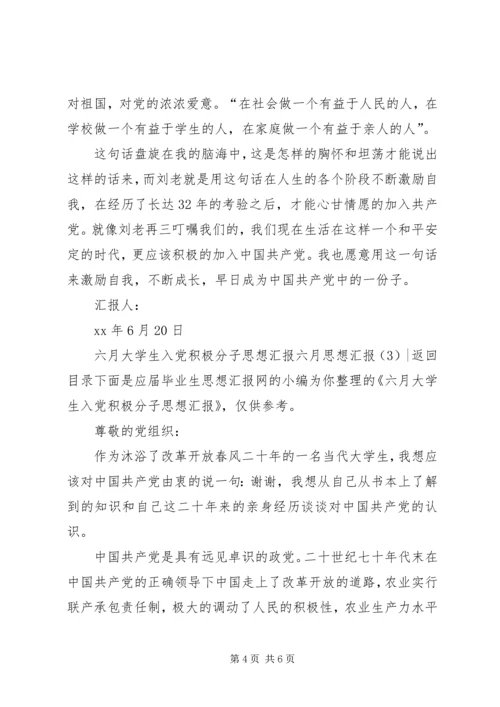 对祖国，对党的浓浓爱意。“在社会做一个有益于人民的人，在学校做一个有益于学生的人，在家庭做一个有益于亲人的人”。

这句话盘旋在我的脑海中，这是怎样的胸怀和坦荡才能说出这样的话来，而刘老就是用这句话在人生的各个阶段不断激励自我，在经历了长达32年的考验之后，才能心甘情愿的加入共产党。就像刘老再三叮嘱我们的，我们现在生活在这样一个和平安定的时代，更应该积极的加入中国共产党。我也愿意用这一句话来激励自我，不断成长，早日成为中国共产党中的一份子。

汇报人：

xx年6月20日

六月大学生入党积极分子思想汇报六月思想汇报（3）|返回目录下面是应届毕业生思想汇报网的小编为你整理的《六月大学生入党积极分子思想汇报》，仅供参考。

尊敬的党组织：

作为沐浴了改革开放春风二十年的一名当代大学生，我想应该对中国共产党由衷的说一句：谢谢，我想从自己从书本上了解到的知识和自己这二十年来的亲身经历谈谈对中国共产党的认识。

中国共产党是具有远见卓识的政党。二十世纪七十年代末在中国共产党的正确领导下中国走上了改革开放的道路，农业实行联产承包责任制，极大的调动了人民的积极性，农业生产力水平

第4页 共6页